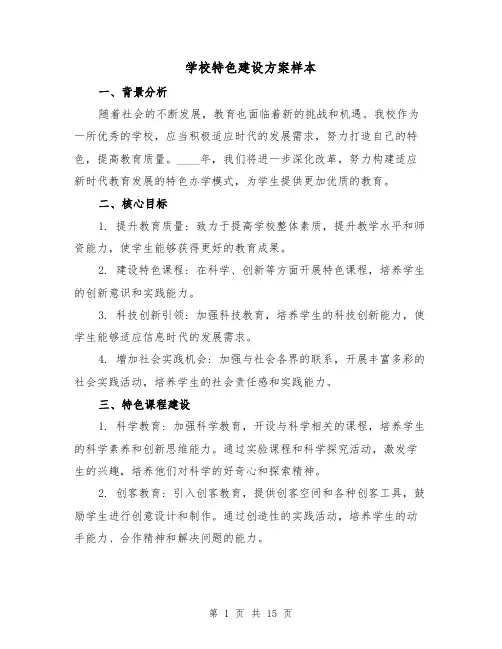 学校特色建设方案样本

一、背景分析

随着社会的不断发展，教育也面临着新的挑战和机遇。我校作为一所优秀的学校，应当积极适应时代的发展需求，努力打造自己的特色，提高教育质量。____年，我们将进一步深化改革，努力构建适应新时代教育发展的特色办学模式，为学生提供更加优质的教育。

二、核心目标

1. 提升教育质量：致力于提高学校整体素质，提升教学水平和师资能力，使学生能够获得更好的教育成果。

2. 建设特色课程：在科学、创新等方面开展特色课程，培养学生的创新意识和实践能力。

3. 科技创新引领：加强科技教育，培养学生的科技创新能力，使学生能够适应信息时代的发展需求。

4. 增加社会实践机会：加强与社会各界的联系，开展丰富多彩的社会实践活动，培养学生的社会责任感和实践能力。

三、特色课程建设

1. 科学教育：加强科学教育，开设与科学相关的课程，培养学生的科学素养和创新思维能力。通过实验课程和科学探究活动，激发学生的兴趣，培养他们对科学的好奇心和探索精神。

2. 创客教育：引入创客教育，提供创客空间和各种创客工具，鼓励学生进行创意设计和制作。通过创造性的实践活动，培养学生的动手能力、合作精神和解决问题的能力。

第 1 页 共 15 页